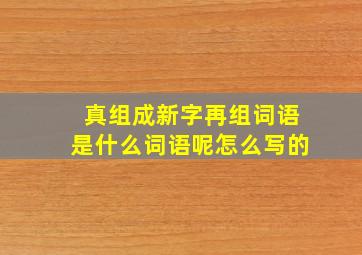 真组成新字再组词语
是什么词语呢怎么写的